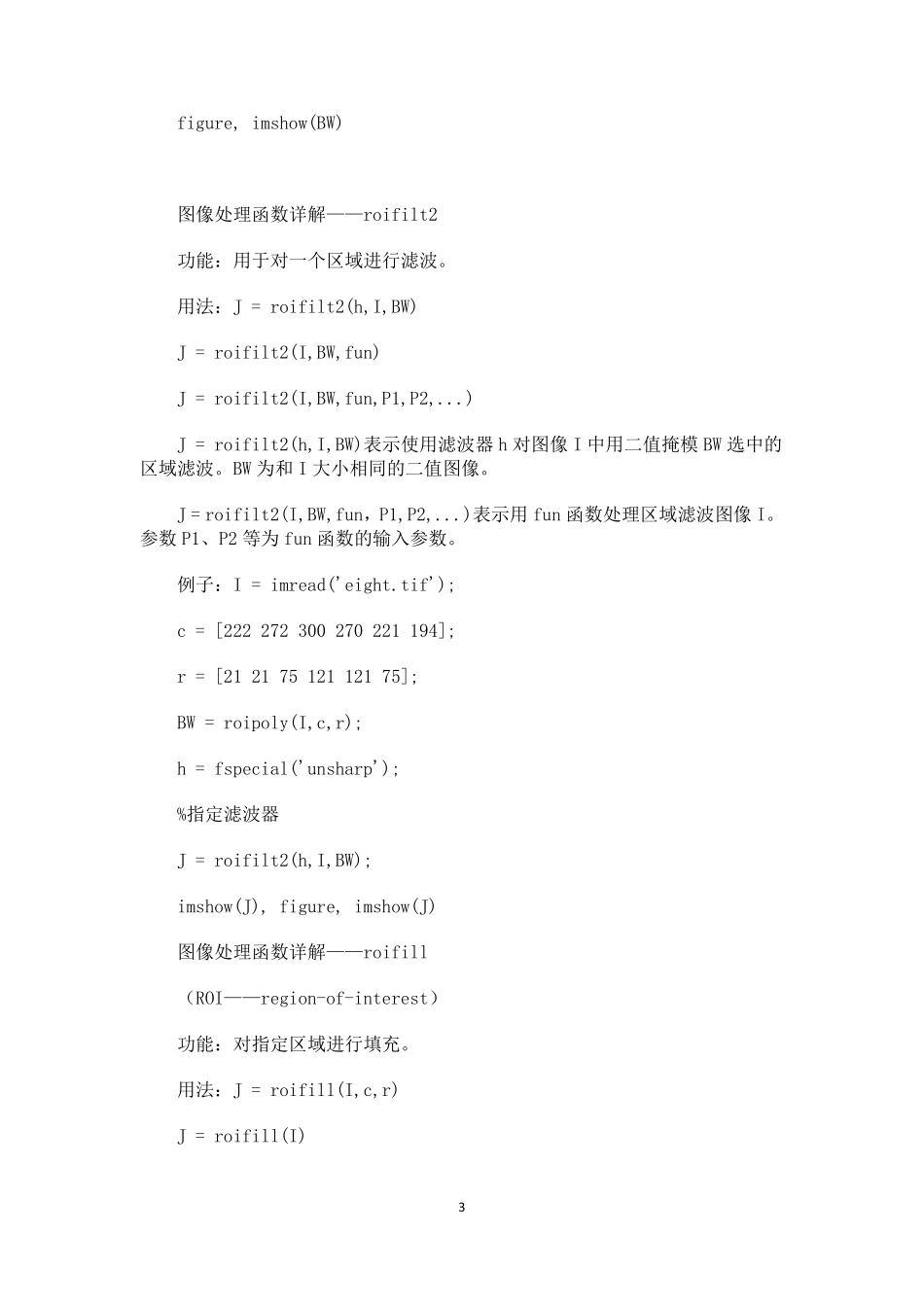 figure, imshow(BW)

图像处理函数详解——roifilt2

功能：用于对一个区域进行滤波。

用法：J = roifilt2(h,I,BW)

J = roifilt2(I,BW,fun)

J = roifilt2(I,BW,fun,P1,P2,...)

J = roifilt2(h,I,BW)表示使用滤波器 h 对图像 I 中用二值掩模 BW 选中的区域滤波。BW 为和 I 大小相同的二值图像。

J = roifilt2(I,BW,fun，P1,P2,...)表示用 fun 函数处理区域滤波图像 I。参数 P1、P2 等为 fun 函数的输入参数。

例子：I = imread('eight.tif');

c = [222 272 300 270 221 194];

r = [21 21 75 121 121 75];

BW = roipoly(I,c,r);

h = fspecial('unsharp');

%指定滤波器

J = roifilt2(h,I,BW);

imshow(J), figure, imshow(J)

图像处理函数详解——roifill

（ROI——region-of-interest）

功能：对指定区域进行填充。

用法：J = roifill(I,c,r)

J = roifill(I)

3